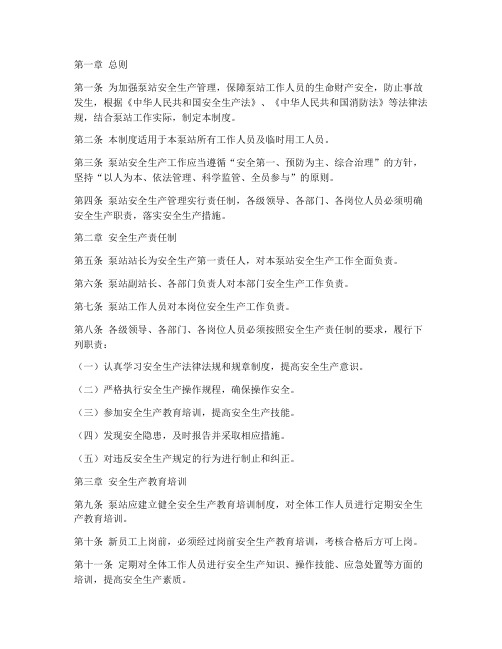 第一章 总则

第一条 为加强泵站安全生产管理，保障泵站工作人员的生命财产安全，防止事故发生，根据《中华人民共和国安全生产法》、《中华人民共和国消防法》等法律法规，结合泵站工作实际，制定本制度。

第二条 本制度适用于本泵站所有工作人员及临时用工人员。

第三条 泵站安全生产工作应当遵循“安全第一、预防为主、综合治理”的方针，坚持“以人为本、依法管理、科学监管、全员参与”的原则。

第四条 泵站安全生产管理实行责任制，各级领导、各部门、各岗位人员必须明确安全生产职责，落实安全生产措施。

第二章 安全生产责任制

第五条 泵站站长为安全生产第一责任人，对本泵站安全生产工作全面负责。

第六条 泵站副站长、各部门负责人对本部门安全生产工作负责。

第七条 泵站工作人员对本岗位安全生产工作负责。

第八条 各级领导、各部门、各岗位人员必须按照安全生产责任制的要求，履行下列职责：

（一）认真学习安全生产法律法规和规章制度，提高安全生产意识。

（二）严格执行安全生产操作规程，确保操作安全。

（三）参加安全生产教育培训，提高安全生产技能。

（四）发现安全隐患，及时报告并采取相应措施。

（五）对违反安全生产规定的行为进行制止和纠正。

第三章 安全生产教育培训

第九条 泵站应建立健全安全生产教育培训制度，对全体工作人员进行定期安全生产教育培训。

第十条 新员工上岗前，必须经过岗前安全生产教育培训，考核合格后方可上岗。

第十一条 定期对全体工作人员进行安全生产知识、操作技能、应急处置等方面的培训，提高安全生产素质。